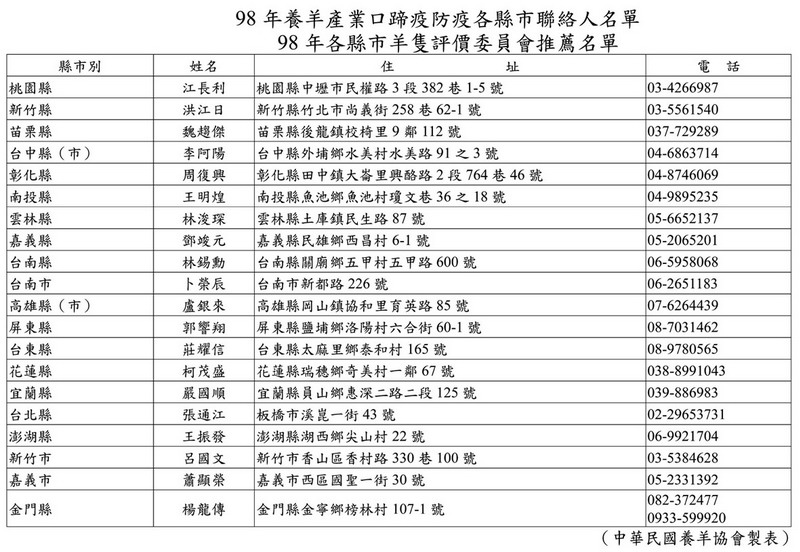 98 年養羊產業口蹄疫防疫各縣市聯絡人名單
98 年各縣市羊隻評價委員會推薦名單

| 縣市別 | 姓名 | 住　址 | 電　話 |
|---|---|---|---|
| 桃園縣 | 江長利 | 桃園縣中壢市民權路 3 段 382 巷 1-5 號 | 03-4266987 |
| 新竹縣 | 洪江日 | 新竹縣竹北市尚義街 258 巷 62-1 號 | 03-5561540 |
| 苗栗縣 | 魏趙傑 | 苗栗縣後龍鎮校椅里 9 鄰 112 號 | 037-729289 |
| 台中縣（市） | 李阿陽 | 台中縣外埔鄉水美村水美路 91 之 3 號 | 04-6863714 |
| 彰化縣 | 周復興 | 彰化縣田中鎮大崙里興酪路 2 段 764 巷 46 號 | 04-8746069 |
| 南投縣 | 王明煌 | 南投縣魚池鄉魚池村瓊文巷 36 之 18 號 | 04-9895235 |
| 雲林縣 | 林浚琛 | 雲林縣土庫鎮民生路 87 號 | 05-6652137 |
| 嘉義縣 | 鄧竣元 | 嘉義縣民雄鄉西昌村 6-1 號 | 05-2065201 |
| 台南縣 | 林錫勳 | 台南縣關廟鄉五甲村五甲路 600 號 | 06-5958068 |
| 台南市 | 卜榮辰 | 台南市新都路 226 號 | 06-2651183 |
| 高雄縣（市） | 盧銀來 | 高雄縣岡山鎮協和里育英路 85 號 | 07-6264439 |
| 屏東縣 | 郭響翔 | 屏東縣鹽埔鄉洛陽村六合街 60-1 號 | 08-7031462 |
| 台東縣 | 莊耀信 | 台東縣太麻里鄉泰和村 165 號 | 08-9780565 |
| 花蓮縣 | 柯茂盛 | 花蓮縣瑞穗鄉奇美村一鄰 67 號 | 038-8991043 |
| 宜蘭縣 | 嚴國順 | 宜蘭縣員山鄉惠深二路二段 125 號 | 039-886983 |
| 台北縣 | 張通江 | 板橋市溪崑一街 43 號 | 02-29653731 |
| 澎湖縣 | 王振發 | 澎湖縣湖西鄉尖山村 22 號 | 06-9921704 |
| 新竹市 | 呂國文 | 新竹市香山區香村路 330 巷 100 號 | 03-5384628 |
| 嘉義市 | 蕭顯榮 | 嘉義市西區國聖一街 30 號 | 05-2331392 |
| 金門縣 | 楊龍傳 | 金門縣金寧鄉榜林村 107-1 號 | 082-372477 0933-599920 |

（中華民國養羊協會製表）